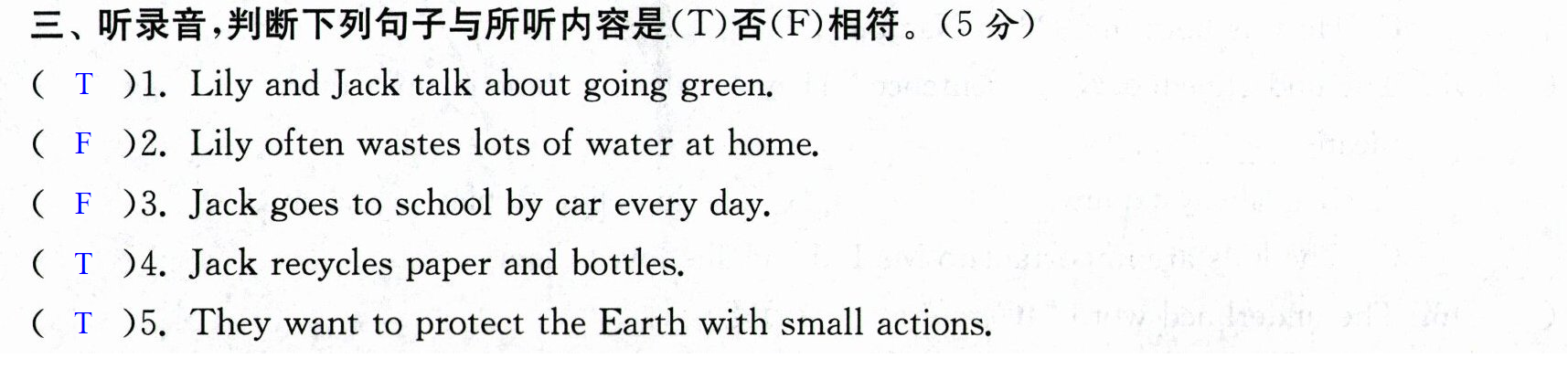 三、听录音，判断下列句子与所听内容是(T)否(F)相符。(5分)

( T )1. Lily and Jack talk about going green.

( F )2. Lily often wastes lots of water at home.

( F )3. Jack goes to school by car every day.

( T )4. Jack recycles paper and bottles.

( T )5. They want to protect the Earth with small actions.